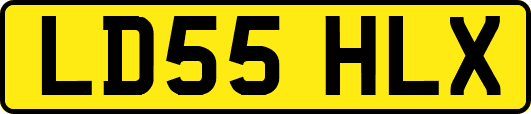 LD55 HLX